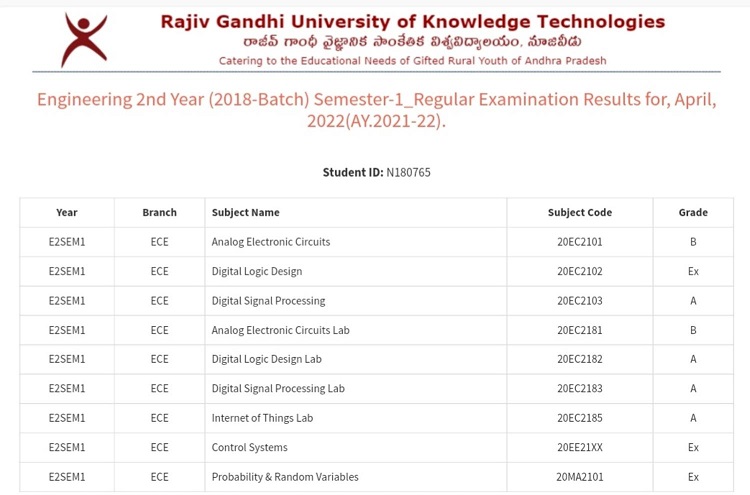 Rajiv Gandhi University of Knowledge Technologies
రాజీవ్ గాంధీ వైజ్ఞానిక సాంకేతిక విశ్వవిద్యాలయం, నూజివీడు
Catering to the Educational Needs of Gifted Rural Youth of Andhra Pradesh

Engineering 2nd Year (2018-Batch) Semester-1_Regular Examination Results for, April, 2022(AY.2021-22).

Student ID: N180765

| Year | Branch | Subject Name | Subject Code | Grade |
|---|---|---|---|---|
| E2SEM1 | ECE | Analog Electronic Circuits | 20EC2101 | B |
| E2SEM1 | ECE | Digital Logic Design | 20EC2102 | Ex |
| E2SEM1 | ECE | Digital Signal Processing | 20EC2103 | A |
| E2SEM1 | ECE | Analog Electronic Circuits Lab | 20EC2181 | B |
| E2SEM1 | ECE | Digital Logic Design Lab | 20EC2182 | A |
| E2SEM1 | ECE | Digital Signal Processing Lab | 20EC2183 | A |
| E2SEM1 | ECE | Internet of Things Lab | 20EC2185 | A |
| E2SEM1 | ECE | Control Systems | 20EE21XX | Ex |
| E2SEM1 | ECE | Probability & Random Variables | 20MA2101 | Ex |